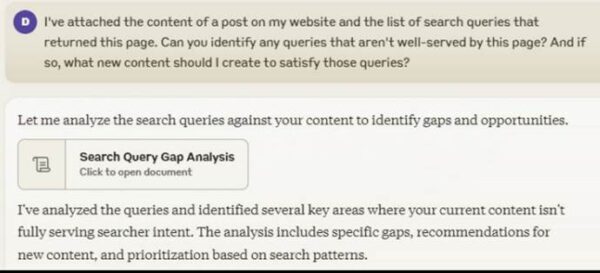 D

I've attached the content of a post on my website and the list of search queries that returned this page. Can you identify any queries that aren't well-served by this page? And if so, what new content should I create to satisfy those queries?

Let me analyze the search queries against your content to identify gaps and opportunities.

Search Query Gap Analysis
Click to open document

I've analyzed the queries and identified several key areas where your current content isn't fully serving searcher intent. The analysis includes specific gaps, recommendations for new content, and prioritization based on search patterns.